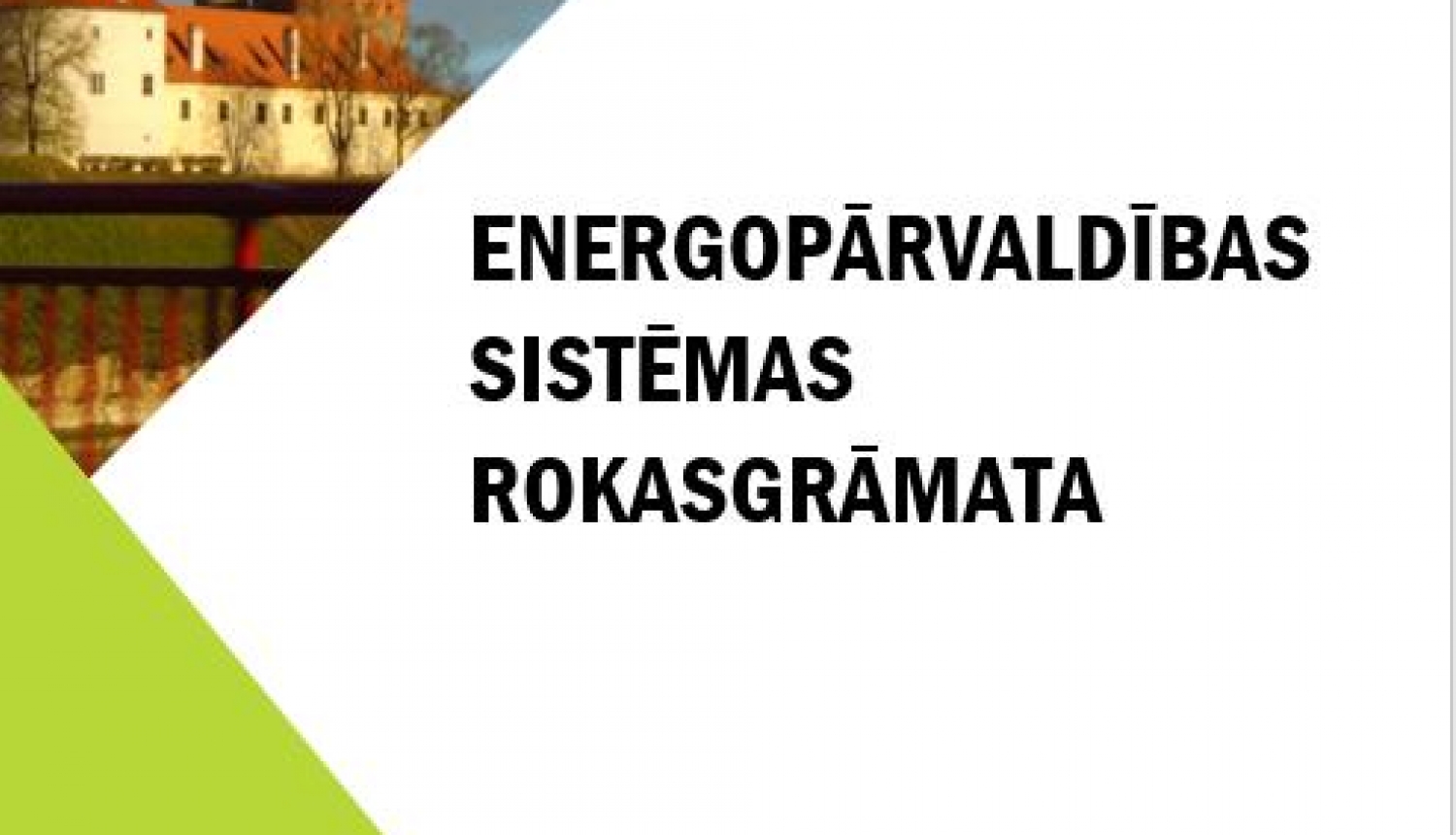 ENERGOPĀRVALDĪBAS SISTĒMAS ROKASGRĀMATA